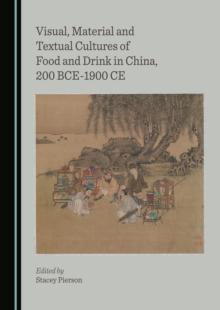 Visual, Material and Textual Cultures of Food and Drink in China, 200 BCE-1900 CE

Edited by
Stacey Pierson